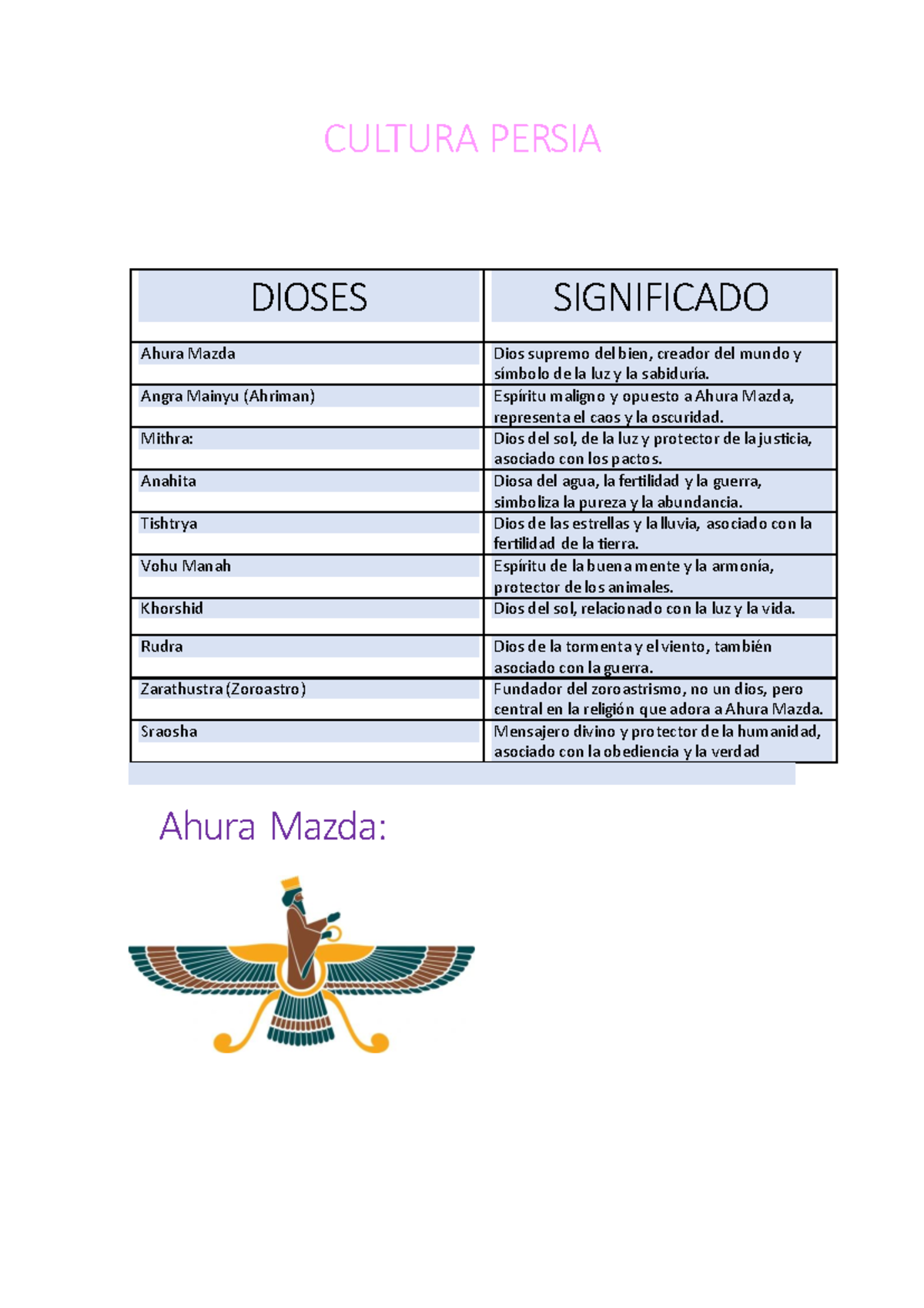 CULTURA PERSIA

| DIOSES | SIGNIFICADO |
|---|---|
| Ahura Mazda | Dios supremo del bien, creador del mundo y símbolo de la luz y la sabiduría. |
| Angra Mainyu (Ahriman) | Espíritu maligno y opuesto a Ahura Mazda, representa el caos y la oscuridad. |
| Mithra: | Dios del sol, de la luz y protector de la justicia, asociado con los pactos. |
| Anahita | Diosa del agua, la fertilidad y la guerra, simboliza la pureza y la abundancia. |
| Tishtrya | Dios de las estrellas y la lluvia, asociado con la fertilidad de la tierra. |
| Vohu Manah | Espíritu de la buena mente y la armonía, protector de los animales. |
| Khorshid | Dios del sol, relacionado con la luz y la vida. |
| Rudra | Dios de la tormenta y el viento, también asociado con la guerra. |
| Zarathustra (Zoroastro) | Fundador del zoroastrismo, no un dios, pero central en la religión que adora a Ahura Mazda. |
| Sraosha | Mensajero divino y protector de la humanidad, asociado con la obediencia y la verdad |

Ahura Mazda: